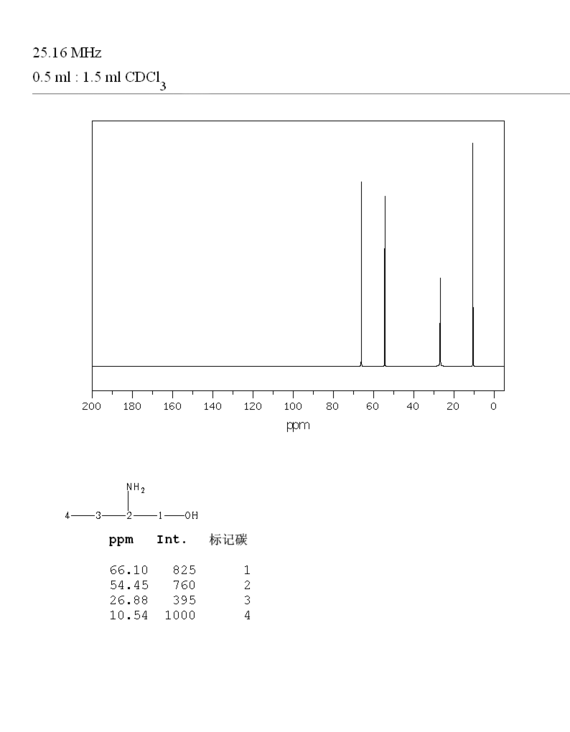 25.16 MHz
0.5 ml : 1.5 ml $CDCl_3$

200 180 160 140 120 100 80 60 40 20 0
ppm

$NH_2$
4—3—2—1—OH

| ppm | Int. | 标记碳 |
|---|---|---|
| 66.10 | 825 | 1 |
| 54.45 | 760 | 2 |
| 26.88 | 395 | 3 |
| 10.54 | 1000 | 4 |